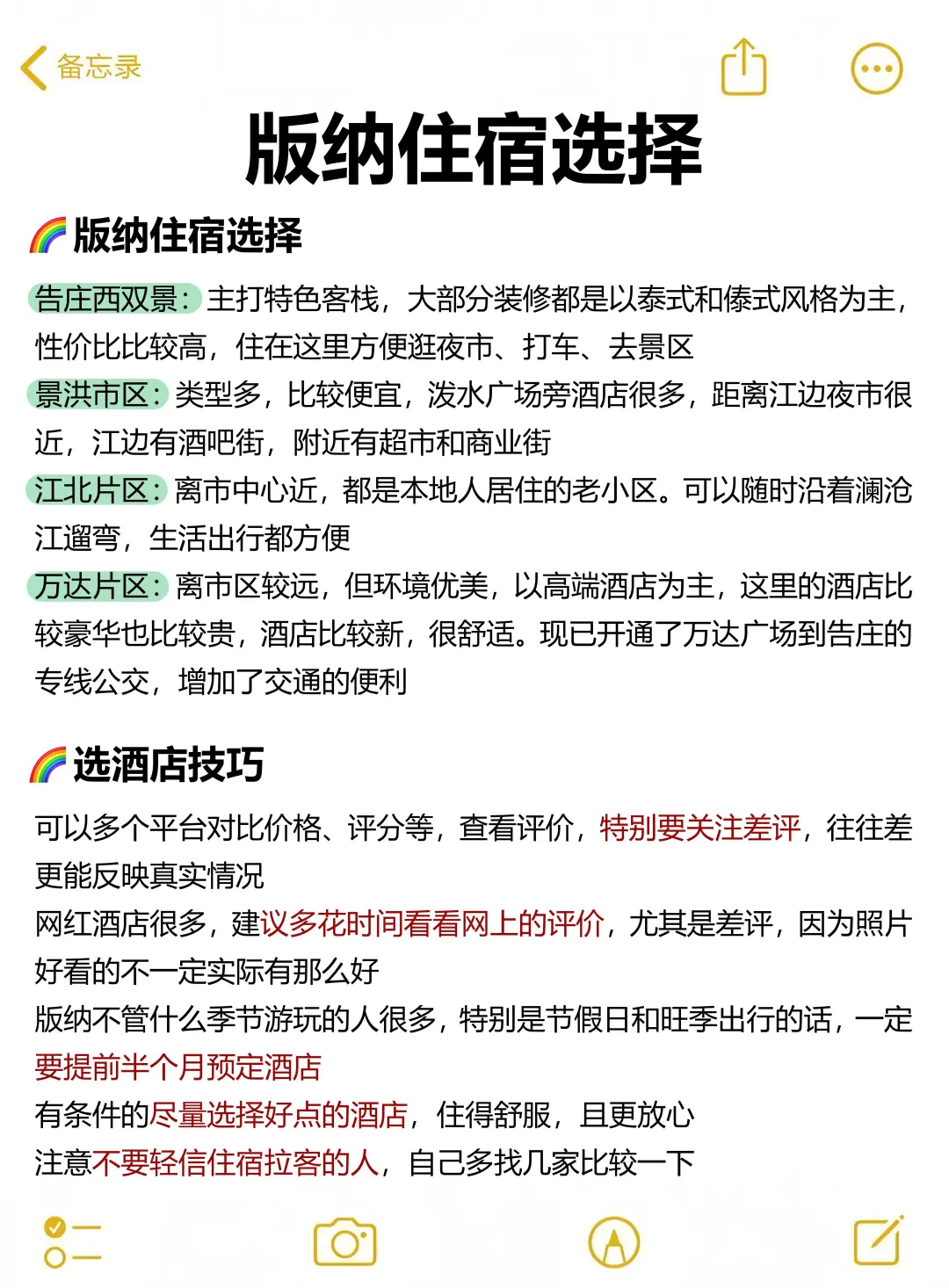 备忘录

版纳住宿选择

🌈版纳住宿选择

告庄西双景：主打特色客栈，大部分装修都是以泰式和傣式风格为主，性价比比较高，住在这里方便逛夜市、打车、去景区
景洪市区：类型多，比较便宜，泼水广场旁酒店很多，距离江边夜市很近，江边有酒吧街，附近有超市和商业街
江北片区：离市中心近，都是本地人居住的老小区。可以随时沿着澜沧江遛弯，生活出行都方便
万达片区：离市区较远，但环境优美，以高端酒店为主，这里的酒店比较豪华也比较贵，酒店比较新，很舒适。现已开通了万达广场到告庄的专线公交，增加了交通的便利

🌈选酒店技巧

可以多个平台对比价格、评分等，查看评价，特别要关注差评，往往差更能反映真实情况
网红酒店很多，建议多花时间看看网上的评价，尤其是差评，因为照片好看的不一定实际有那么好
版纳不管什么季节游玩的人很多，特别是节假日和旺季出行的话，一定要提前半个月预定酒店
有条件的尽量选择好点的酒店，住得舒服，且更放心
注意不要轻信住宿拉客的人，自己多找几家比较一下